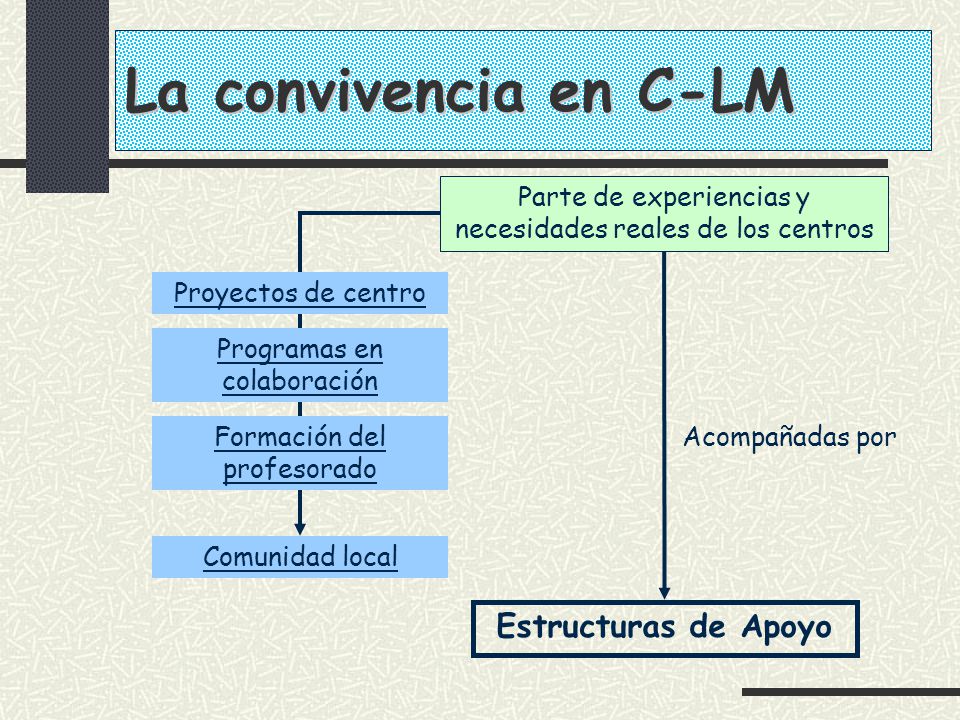 La convivencia en C-LM

Parte de experiencias y necesidades reales de los centros

Proyectos de centro

Programas en colaboración

Formación del profesorado

Comunidad local

Acompañadas por

Estructuras de Apoyo